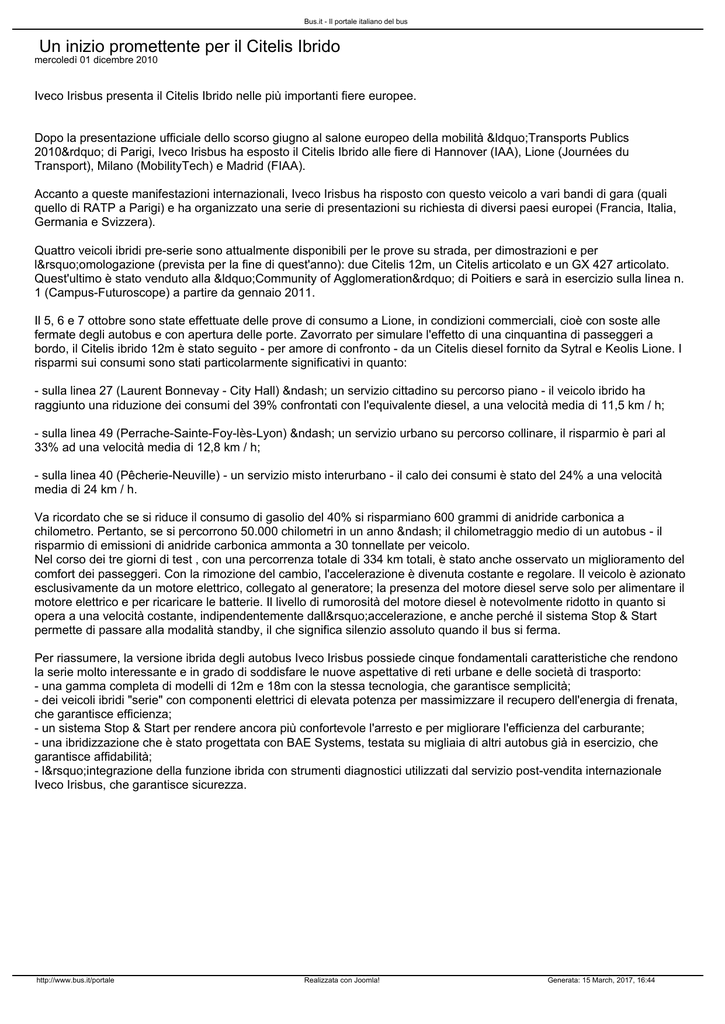 Bus.it - Il portale italiano del bus

Un inizio promettente per il Citelis Ibrido
mercoledì 01 dicembre 2010

Iveco Irisbus presenta il Citelis Ibrido nelle più importanti fiere europee.

Dopo la presentazione ufficiale dello scorso giugno al salone europeo della mobilità &ldquo;Transports Publics 2010&rdquo; di Parigi, Iveco Irisbus ha esposto il Citelis Ibrido alle fiere di Hannover (IAA), Lione (Journées du Transport), Milano (MobilityTech) e Madrid (FIAA).

Accanto a queste manifestazioni internazionali, Iveco Irisbus ha risposto con questo veicolo a vari bandi di gara (quali quello di RATP a Parigi) e ha organizzato una serie di presentazioni su richiesta di diversi paesi europei (Francia, Italia, Germania e Svizzera).

Quattro veicoli ibridi pre-serie sono attualmente disponibili per le prove su strada, per dimostrazioni e per l&rsquo;omologazione (prevista per la fine di quest'anno): due Citelis 12m, un Citelis articolato e un GX 427 articolato. Quest'ultimo è stato venduto alla &ldquo;Community of Agglomeration&rdquo; di Poitiers e sarà in esercizio sulla linea n. 1 (Campus-Futuroscope) a partire da gennaio 2011.

Il 5, 6 e 7 ottobre sono state effettuate delle prove di consumo a Lione, in condizioni commerciali, cioè con soste alle fermate degli autobus e con apertura delle porte. Zavorrato per simulare l'effetto di una cinquantina di passeggeri a bordo, il Citelis ibrido 12m è stato seguito - per amore di confronto - da un Citelis diesel fornito da Sytral e Keolis Lione. I risparmi sui consumi sono stati particolarmente significativi in quanto:

- sulla linea 27 (Laurent Bonnevay - City Hall) &ndash; un servizio cittadino su percorso piano - il veicolo ibrido ha raggiunto una riduzione dei consumi del 39% confrontati con l'equivalente diesel, a una velocità media di 11,5 km / h;

- sulla linea 49 (Perrache-Sainte-Foy-lès-Lyon) &ndash; un servizio urbano su percorso collinare, il risparmio è pari al 33% ad una velocità media di 12,8 km / h;

- sulla linea 40 (Pêcherie-Neuville) - un servizio misto interurbano - il calo dei consumi è stato del 24% a una velocità media di 24 km / h.

Va ricordato che se si riduce il consumo di gasolio del 40% si risparmiano 600 grammi di anidride carbonica a chilometro. Pertanto, se si percorrono 50.000 chilometri in un anno &ndash; il chilometraggio medio di un autobus - il risparmio di emissioni di anidride carbonica ammonta a 30 tonnellate per veicolo.
Nel corso dei tre giorni di test , con una percorrenza totale di 334 km totali, è stato anche osservato un miglioramento del comfort dei passeggeri. Con la rimozione del cambio, l'accelerazione è divenuta costante e regolare. Il veicolo è azionato esclusivamente da un motore elettrico, collegato al generatore; la presenza del motore diesel serve solo per alimentare il motore elettrico e per ricaricare le batterie. Il livello di rumorosità del motore diesel è notevolmente ridotto in quanto si opera a una velocità costante, indipendentemente dall&rsquo;accelerazione, e anche perché il sistema Stop & Start permette di passare alla modalità standby, il che significa silenzio assoluto quando il bus si ferma.

Per riassumere, la versione ibrida degli autobus Iveco Irisbus possiede cinque fondamentali caratteristiche che rendono la serie molto interessante e in grado di soddisfare le nuove aspettative di reti urbane e delle società di trasporto:
- una gamma completa di modelli di 12m e 18m con la stessa tecnologia, che garantisce semplicità;
- dei veicoli ibridi "serie" con componenti elettrici di elevata potenza per massimizzare il recupero dell'energia di frenata, che garantisce efficienza;
- un sistema Stop & Start per rendere ancora più confortevole l'arresto e per migliorare l'efficienza del carburante;
- una ibridizzazione che è stato progettata con BAE Systems, testata su migliaia di altri autobus già in esercizio, che garantisce affidabilità;
- l&rsquo;integrazione della funzione ibrida con strumenti diagnostici utilizzati dal servizio post-vendita internazionale Iveco Irisbus, che garantisce sicurezza.

http://www.bus.it/portale Realizzata con Joomla! Generata: 15 March, 2017, 16:44